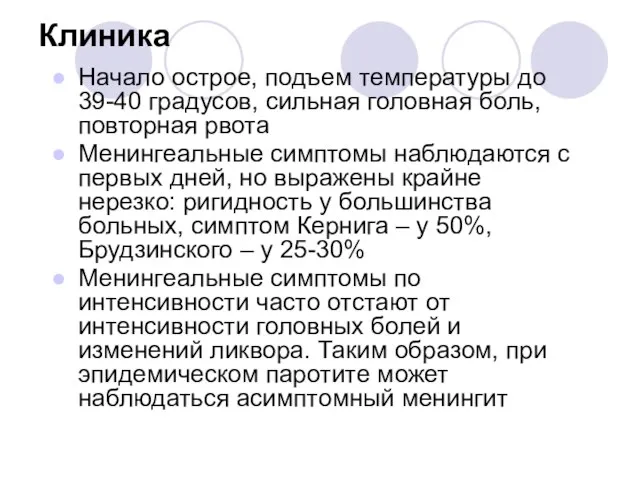 Клиника

Начало острое, подъем температуры до 39-40 градусов, сильная головная боль, повторная рвота

Менингеальные симптомы наблюдаются с первых дней, но выражены крайне нерезко: ригидность у большинства больных, симптом Кернига – у 50%, Брудзинского – у 25-30%

Менингеальные симптомы по интенсивности часто отстают от интенсивности головных болей и изменений ликвора. Таким образом, при эпидемическом паротите может наблюдаться асимптомный менингит